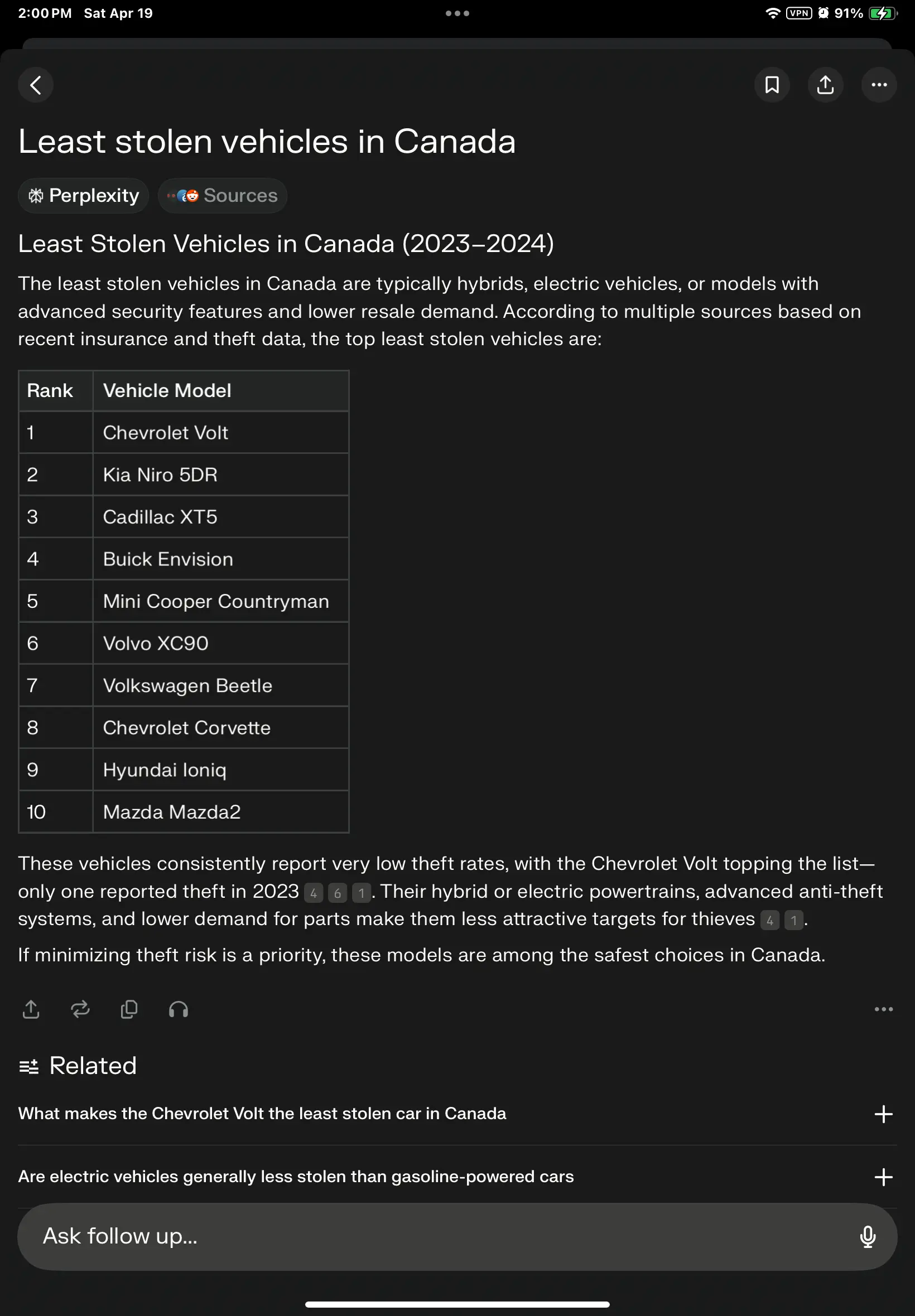 2:00 PM Sat Apr 19

VPN 91%

Least stolen vehicles in Canada

Perplexity

Sources

Least Stolen Vehicles in Canada (2023–2024)

The least stolen vehicles in Canada are typically hybrids, electric vehicles, or models with advanced security features and lower resale demand. According to multiple sources based on recent insurance and theft data, the top least stolen vehicles are:

| Rank | Vehicle Model |
|---|---|
| 1 | Chevrolet Volt |
| 2 | Kia Niro 5DR |
| 3 | Cadillac XT5 |
| 4 | Buick Envision |
| 5 | Mini Cooper Countryman |
| 6 | Volvo XC90 |
| 7 | Volkswagen Beetle |
| 8 | Chevrolet Corvette |
| 9 | Hyundai Ioniq |
| 10 | Mazda Mazda2 |

These vehicles consistently report very low theft rates, with the Chevrolet Volt topping the list—only one reported theft in 2023 4 6 1. Their hybrid or electric powertrains, advanced anti-theft systems, and lower demand for parts make them less attractive targets for thieves 4 1.

If minimizing theft risk is a priority, these models are among the safest choices in Canada.

Related

What makes the Chevrolet Volt the least stolen car in Canada

Are electric vehicles generally less stolen than gasoline-powered cars

Ask follow up...